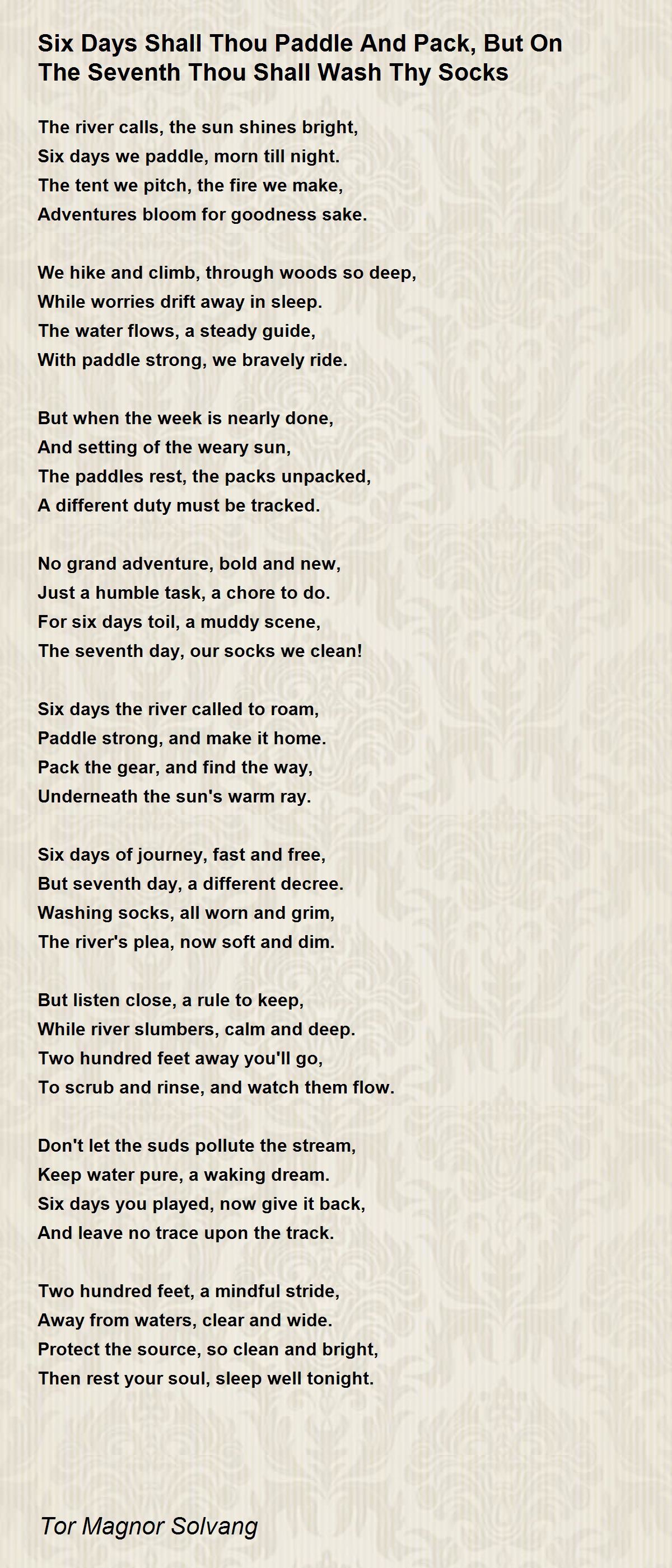 Six Days Shall Thou Paddle And Pack, But On The Seventh Thou Shall Wash Thy Socks

The river calls, the sun shines bright,
Six days we paddle, morn till night.
The tent we pitch, the fire we make,
Adventures bloom for goodness sake.

We hike and climb, through woods so deep,
While worries drift away in sleep.
The water flows, a steady guide,
With paddle strong, we bravely ride.

But when the week is nearly done,
And setting of the weary sun,
The paddles rest, the packs unpacked,
A different duty must be tracked.

No grand adventure, bold and new,
Just a humble task, a chore to do.
For six days toil, a muddy scene,
The seventh day, our socks we clean!

Six days the river called to roam,
Paddle strong, and make it home.
Pack the gear, and find the way,
Underneath the sun's warm ray.

Six days of journey, fast and free,
But seventh day, a different decree.
Washing socks, all worn and grim,
The river's plea, now soft and dim.

But listen close, a rule to keep,
While river slumbers, calm and deep.
Two hundred feet away you'll go,
To scrub and rinse, and watch them flow.

Don't let the suds pollute the stream,
Keep water pure, a waking dream.
Six days you played, now give it back,
And leave no trace upon the track.

Two hundred feet, a mindful stride,
Away from waters, clear and wide.
Protect the source, so clean and bright,
Then rest your soul, sleep well tonight.

Tor Magnor Solvang